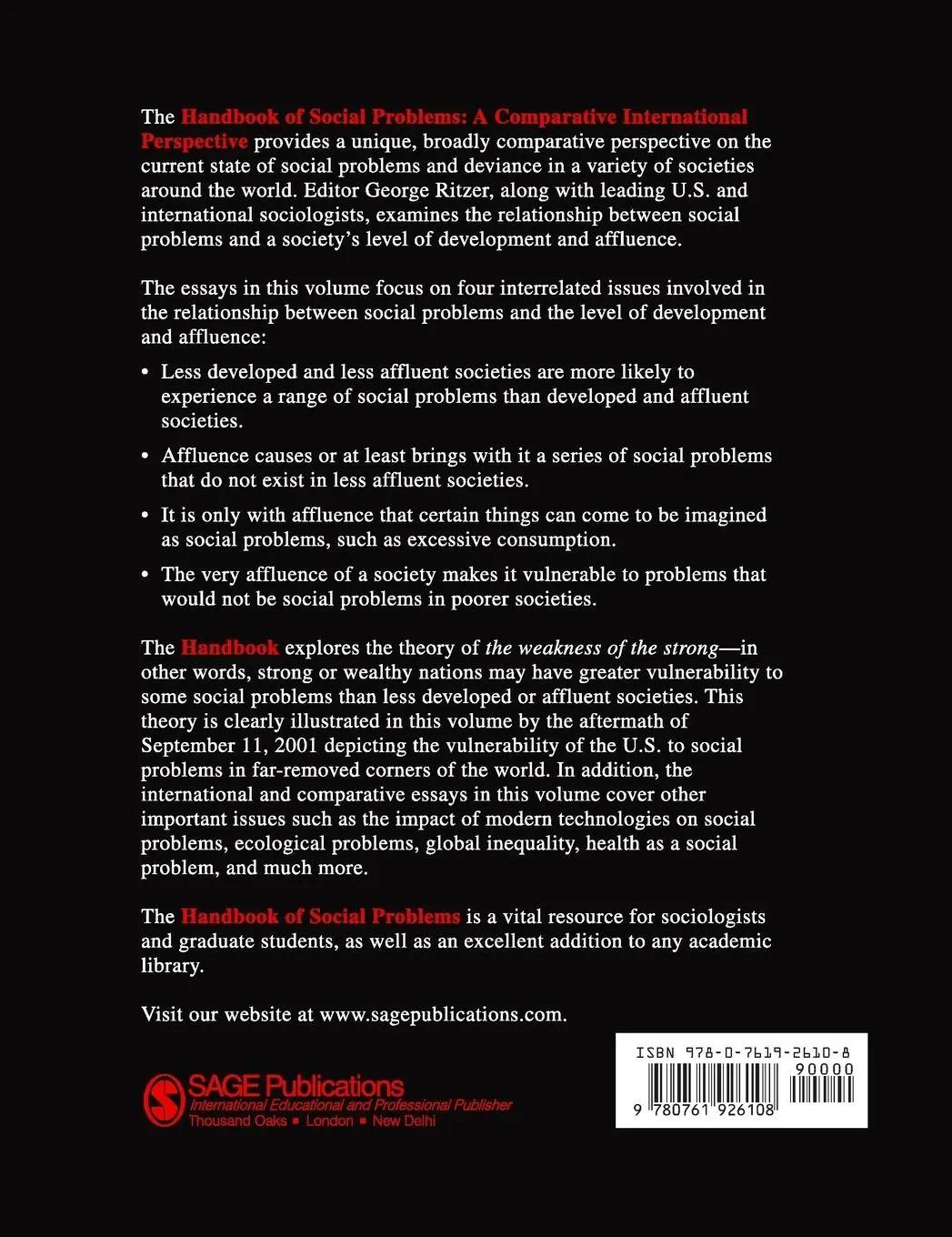 The Handbook of Social Problems: A Comparative International Perspective provides a unique, broadly comparative perspective on the current state of social problems and deviance in a variety of societies around the world. Editor George Ritzer, along with leading U.S. and international sociologists, examines the relationship between social problems and a society's level of development and affluence.

The essays in this volume focus on four interrelated issues involved in the relationship between social problems and the level of development and affluence:

• Less developed and less affluent societies are more likely to experience a range of social problems than developed and affluent societies.

• Affluence causes or at least brings with it a series of social problems that do not exist in less affluent societies.

• It is only with affluence that certain things can come to be imagined as social problems, such as excessive consumption.

• The very affluence of a society makes it vulnerable to problems that would not be social problems in poorer societies.

The Handbook explores the theory of the weakness of the strong—in other words, strong or wealthy nations may have greater vulnerability to some social problems than less developed or affluent societies. This theory is clearly illustrated in this volume by the aftermath of September 11, 2001 depicting the vulnerability of the U.S. to social problems in far-removed corners of the world. In addition, the international and comparative essays in this volume cover other important issues such as the impact of modern technologies on social problems, ecological problems, global inequality, health as a social problem, and much more.

The Handbook of Social Problems is a vital resource for sociologists and graduate students, as well as an excellent addition to any academic library.

Visit our website at www.sagepublications.com.

SAGE Publications
International Educational and Professional Publisher
Thousand Oaks ■ London ■ New Delhi

ISBN 978-0-7619-2610-8
90000
9 780761 926108